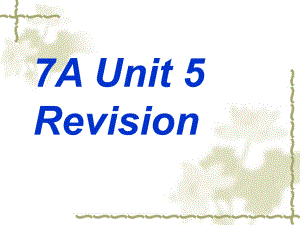 7A Unit 5
Revision